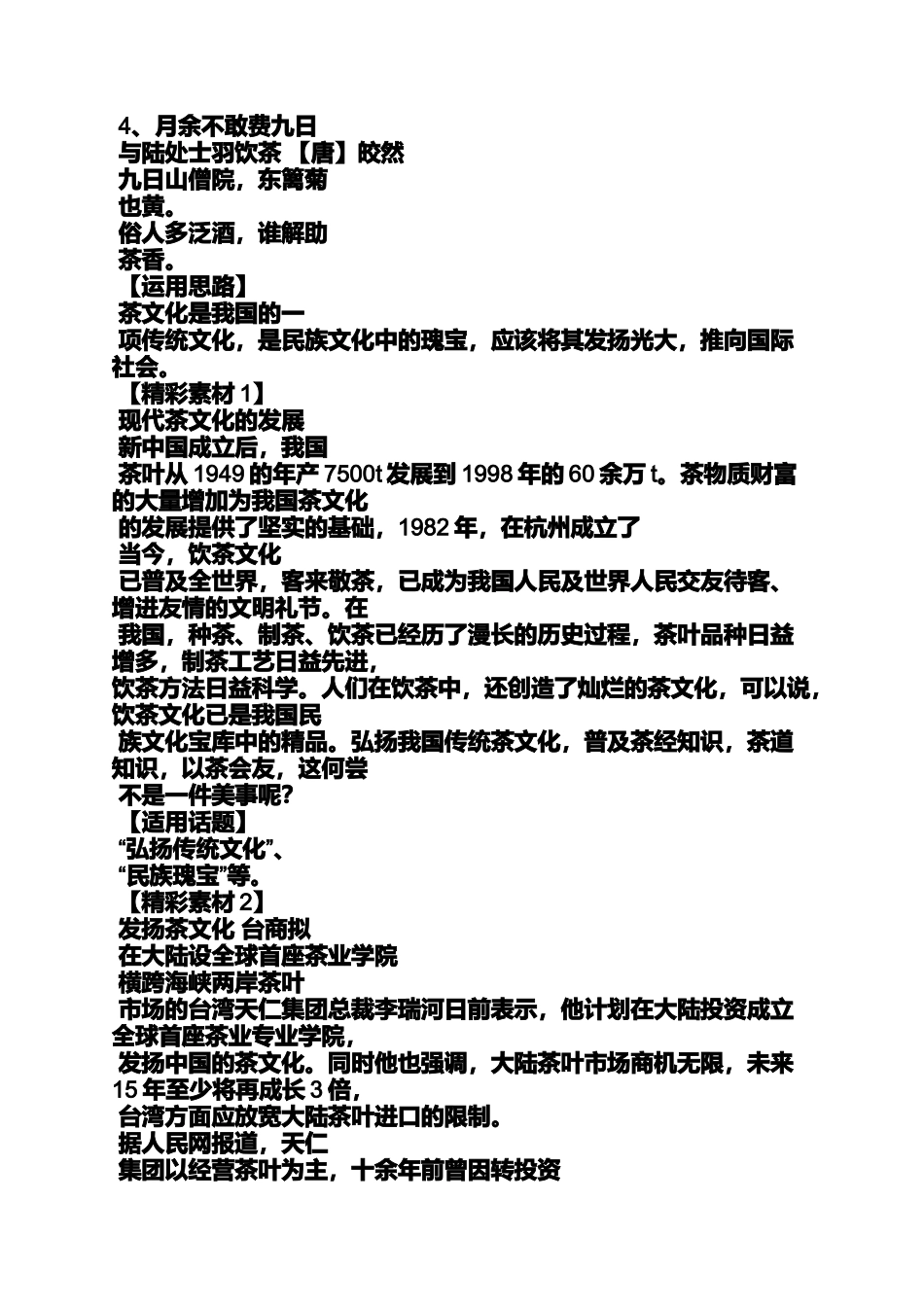 4、月余不敢费九日
与陆处士羽饮茶 【唐】皎然
九日山僧院，东篱菊
也黄。
俗人多泛酒，谁解助
茶香。
【运用思路】
茶文化是我国的一
项传统文化，是民族文化中的瑰宝，应该将其发扬光大，推向国际社会。
【精彩素材 1】
现代茶文化的发展
新中国成立后，我国
茶叶从 1949 的年产 7500t 发展到 1998 年的 60 余万 t。茶物质财富的大量增加为我国茶文化
的发展提供了坚实的基础，1982 年，在杭州成立了
当今，饮茶文化
已普及全世界，客来敬茶，已成为我国人民及世界人民交友待客、增进友情的文明礼节。在
我国，种茶、制茶、饮茶已经历了漫长的历史过程，茶叶品种日益增多，制茶工艺日益先进，
饮茶方法日益科学。人们在饮茶中，还创造了灿烂的茶文化，可以说，饮茶文化已是我国民
族文化宝库中的精品。弘扬我国传统茶文化，普及茶经知识，茶道知识，以茶会友，这何尝
不是一件美事呢？
【适用话题】
“弘扬传统文化”、
“民族瑰宝”等。
【精彩素材 2】
发扬茶文化 台商拟
在大陆设全球首座茶业学院
横跨海峡两岸茶叶
市场的台湾天仁集团总裁李瑞河日前表示，他计划在大陆投资成立全球首座茶业专业学院，
发扬中国的茶文化。同时他也强调，大陆茶叶市场商机无限，未来 15 年至少将再成长 3 倍，
台湾方面应放宽大陆茶叶进口的限制。
据人民网报道，天仁
集团以经营茶叶为主，十余年前曾因转投资